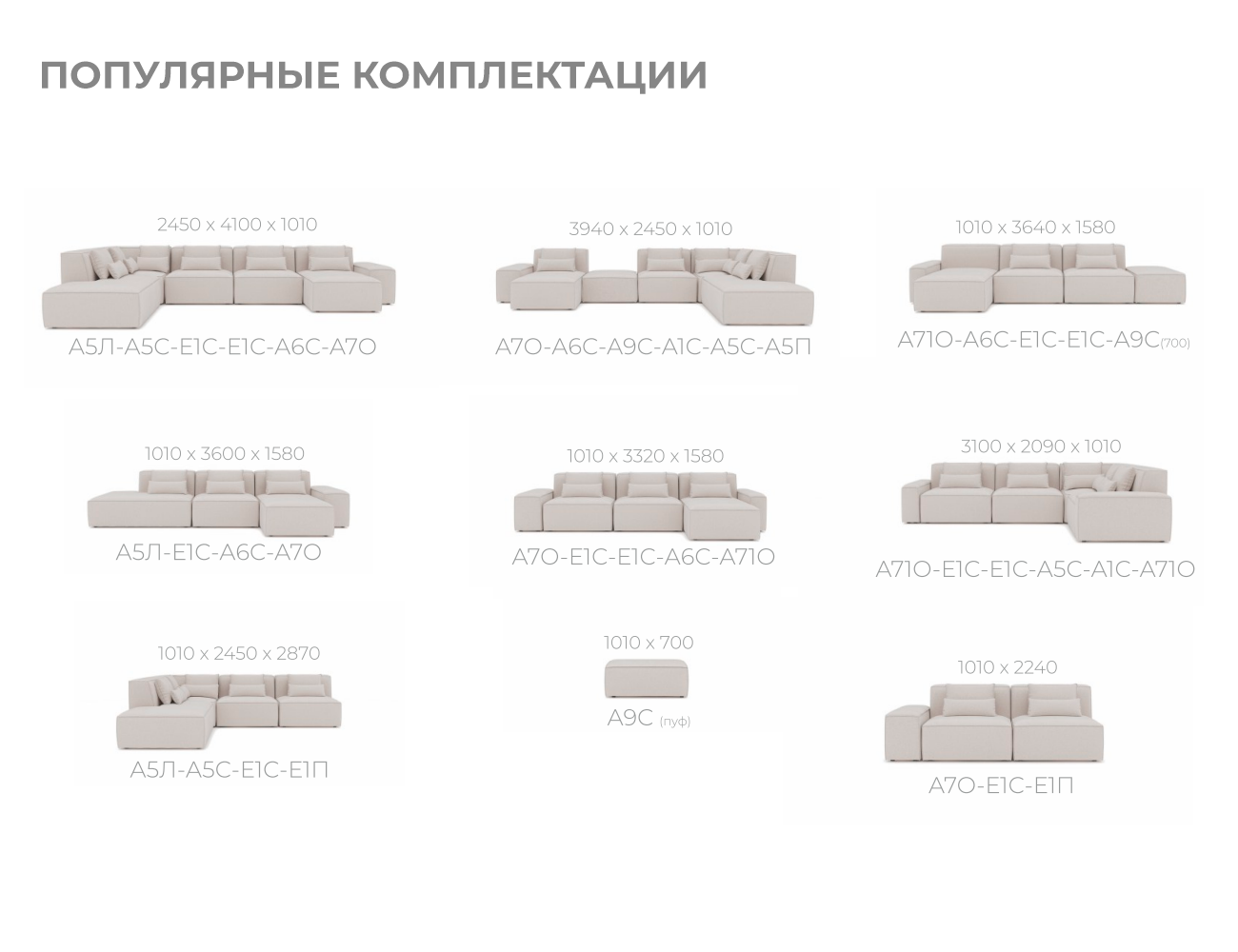 ПОПУЛЯРНЫЕ КОМПЛЕКТАЦИИ

2450 x 4100 x 1010
А5Л-А5С-Е1С-Е1С-А6С-А7О

3940 x 2450 x 1010
А7О-А6С-А9С-А1С-А5С-А5П

1010 x 3640 x 1580
А71О-А6С-Е1С-Е1С-А9С(700)

1010 x 3600 x 1580
А5Л-Е1С-А6С-А7О

1010 x 3320 x 1580
А7О-Е1С-Е1С-А6С-А71О

3100 x 2090 x 1010
А71О-Е1С-Е1С-А5С-А1С-А71О

1010 x 2450 x 2870
А5Л-А5С-Е1С-Е1П

1010 x 700
А9С (пуф)

1010 x 2240
А7О-Е1С-Е1П